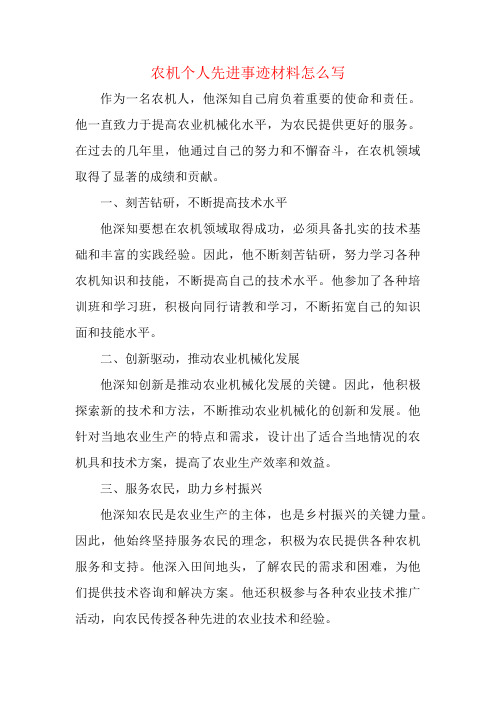 农机个人先进事迹材料怎么写

作为一名农机人，他深知自己肩负着重要的使命和责任。他一直致力于提高农业机械化水平，为农民提供更好的服务。在过去的几年里，他通过自己的努力和不懈奋斗，在农机领域取得了显著的成绩和贡献。

一、刻苦钻研，不断提高技术水平

他深知要想在农机领域取得成功，必须具备扎实的技术基础和丰富的实践经验。因此，他不断刻苦钻研，努力学习各种农机知识和技能，不断提高自己的技术水平。他参加了各种培训班和学习班，积极向同行请教和学习，不断拓宽自己的知识面和技能水平。

二、创新驱动，推动农业机械化发展

他深知创新是推动农业机械化发展的关键。因此，他积极探索新的技术和方法，不断推动农业机械化的创新和发展。他针对当地农业生产的特点和需求，设计出了适合当地情况的农机具和技术方案，提高了农业生产效率和效益。

三、服务农民，助力乡村振兴

他深知农民是农业生产的主体，也是乡村振兴的关键力量。因此，他始终坚持服务农民的理念，积极为农民提供各种农机服务和支持。他深入田间地头，了解农民的需求和困难，为他们提供技术咨询和解决方案。他还积极参与各种农业技术推广活动，向农民传授各种先进的农业技术和经验。